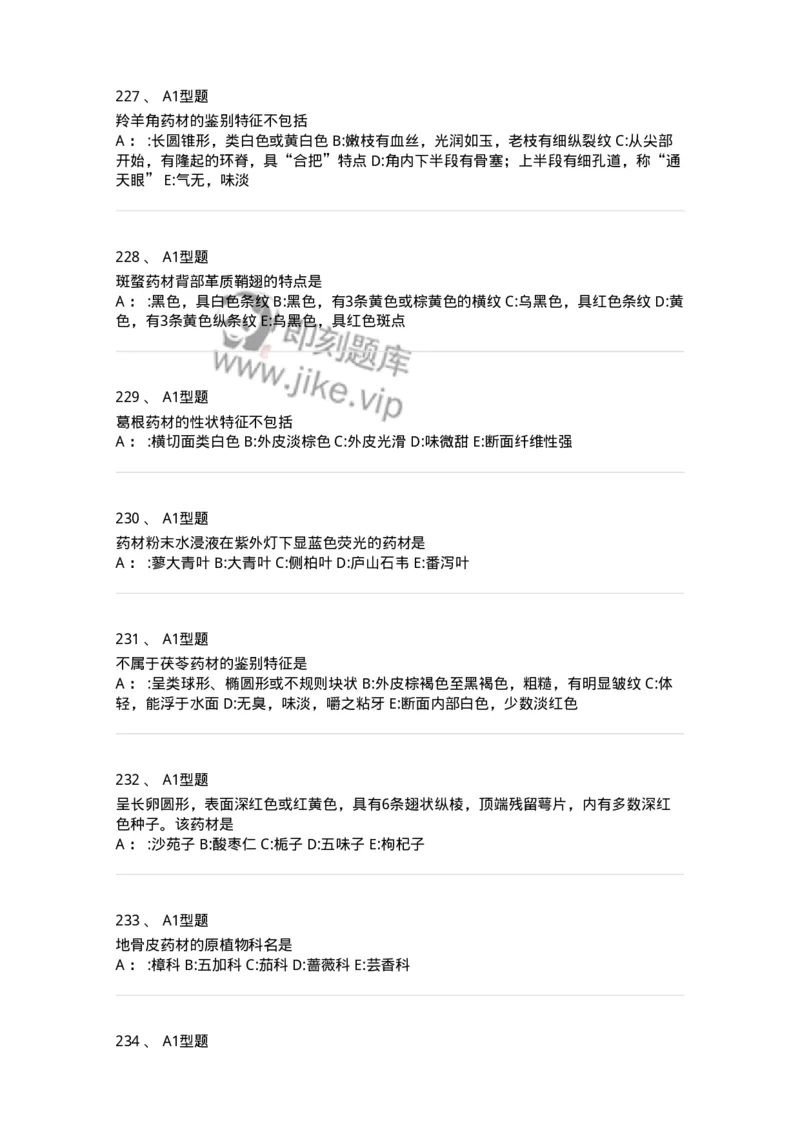 227 、 A1型题
羚羊角药材的鉴别特征不包括
A ： :长圆锥形，类白色或黄白色 B:嫩枝有血丝，光润如玉，老枝有细纵裂纹 C:从尖部开始，有隆起的环脊，具“合把”特点 D:角内下半段有骨塞；上半段有细孔道，称“通天眼” E:气无，味淡

228 、 A1型题
斑蝥药材背部革质鞘翅的特点是
A ： :黑色，具白色条纹 B:黑色，有3条黄色或棕黄色的横纹 C:乌黑色，具红色条纹 D:黄色，有3条黄色纵条纹 E:乌黑色，具红色斑点

即刻题库
www.jike.vip

229 、 A1型题
葛根药材的性状特征不包括
A ： :横切面类白色 B:外皮淡棕色 C:外皮光滑 D:味微甜 E:断面纤维性强

230 、 A1型题
药材粉末水浸液在紫外灯下显蓝色荧光的药材是
A ： :蓼大青叶 B:大青叶 C:侧柏叶 D:庐山石韦 E:番泻叶

231 、 A1型题
不属于茯苓药材的鉴别特征是
A ： :呈类球形、椭圆形或不规则块状 B:外皮棕褐色至黑褐色，粗糙，有明显皱纹 C:体轻，能浮于水面 D:无臭，味淡，嚼之粘牙 E:断面内部白色，少数淡红色

232 、 A1型题
呈长卵圆形，表面深红色或红黄色，具有6条翅状纵棱，顶端残留萼片，内有多数深红色种子。该药材是
A ： :沙苑子 B:酸枣仁 C:栀子 D:五味子 E:枸杞子

233 、 A1型题
地骨皮药材的原植物科名是
A ： :樟科 B:五加科 C:茄科 D:蔷薇科 E:芸香科

234 、 A1型题